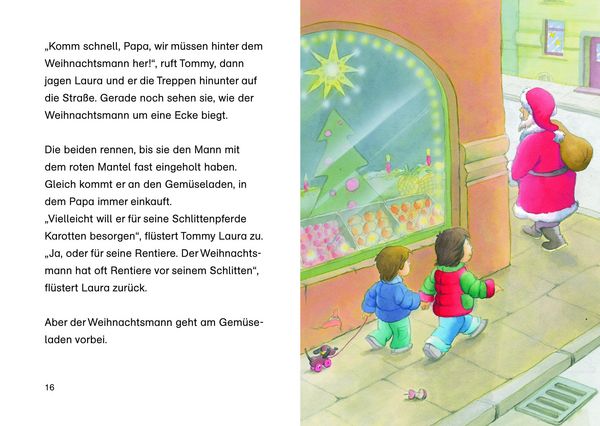 „Komm schnell, Papa, wir müssen hinter dem Weihnachtsmann her!“, ruft Tommy, dann jagen Laura und er die Treppen hinunter auf die Straße. Gerade noch sehen sie, wie der Weihnachtsmann um eine Ecke biegt.

Die beiden rennen, bis sie den Mann mit dem roten Mantel fast eingeholt haben. Gleich kommt er an den Gemüseladen, in dem Papa immer einkauft.
„Vielleicht will er für seine Schlittenpferde Karotten besorgen“, flüstert Tommy Laura zu. „Ja, oder für seine Rentiere. Der Weihnachtsmann hat oft Rentiere vor seinem Schlitten“, flüstert Laura zurück.

Aber der Weihnachtsmann geht am Gemüseladen vorbei.

16